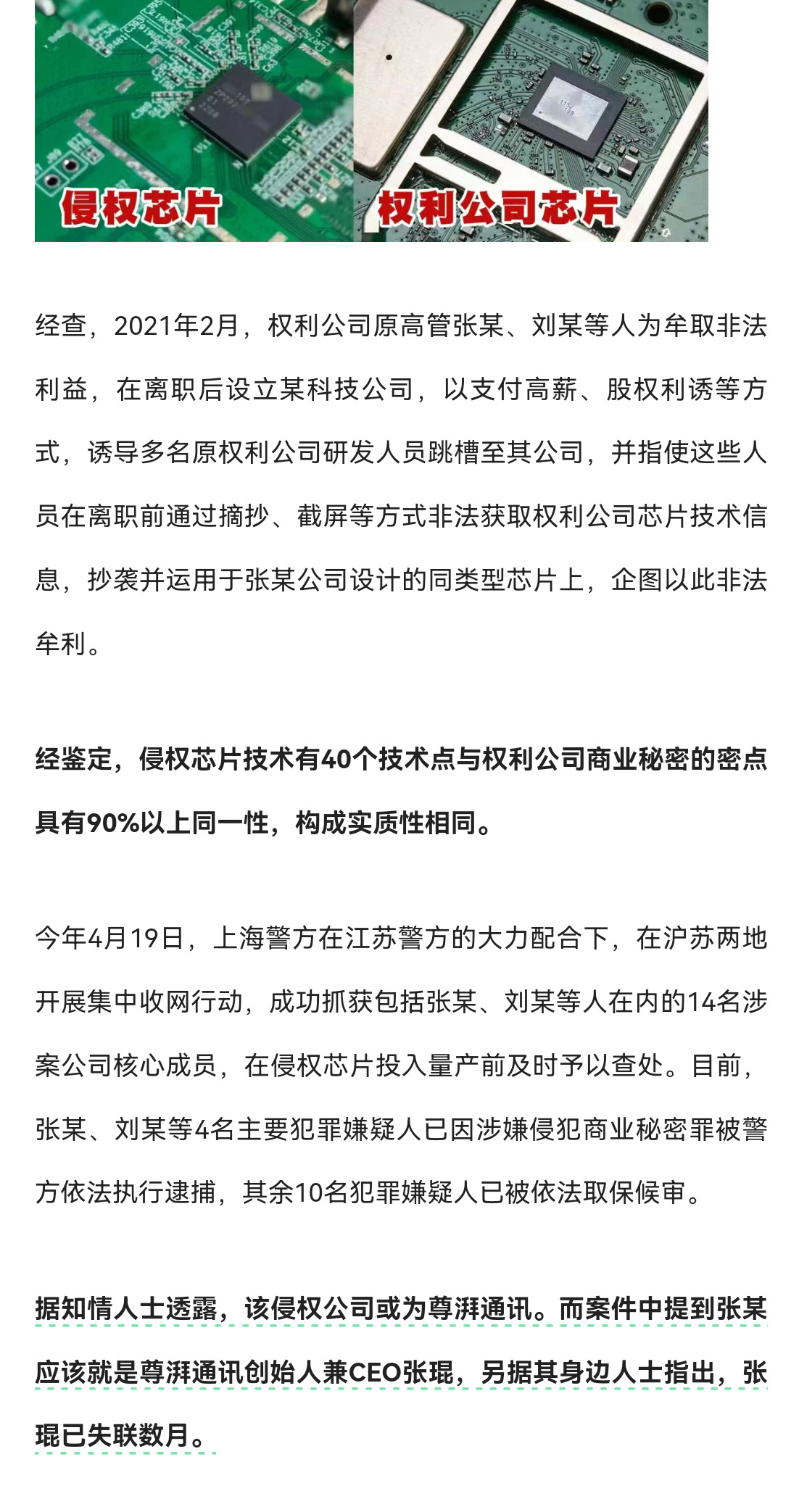 侵权芯片

权利公司芯片

经查，2021年2月，权利公司原高管张某、刘某等人为牟取非法利益，在离职后设立某科技公司，以支付高薪、股权利诱等方式，诱导多名原权利公司研发人员跳槽至其公司，并指使这些人员在离职前通过摘抄、截屏等方式非法获取权利公司芯片技术信息，抄袭并运用于张某公司设计的同类型芯片上，企图以此非法牟利。

经鉴定，侵权芯片技术有40个技术点与权利公司商业秘密的密点具有90%以上同一性，构成实质性相同。

今年4月19日，上海警方在江苏警方的大力配合下，在沪苏两地开展集中收网行动，成功抓获包括张某、刘某等人在内的14名涉案公司核心成员，在侵权芯片投入量产前及时予以查处。目前，张某、刘某等4名主要犯罪嫌疑人已因涉嫌侵犯商业秘密罪被警方依法执行逮捕，其余10名犯罪嫌疑人已被依法取保候审。

据知情人士透露，该侵权公司或为尊湃通讯。而案件中提到张某应该就是尊湃通讯创始人兼CEO张琨，另据其身边人士指出，张琨已失联数月。